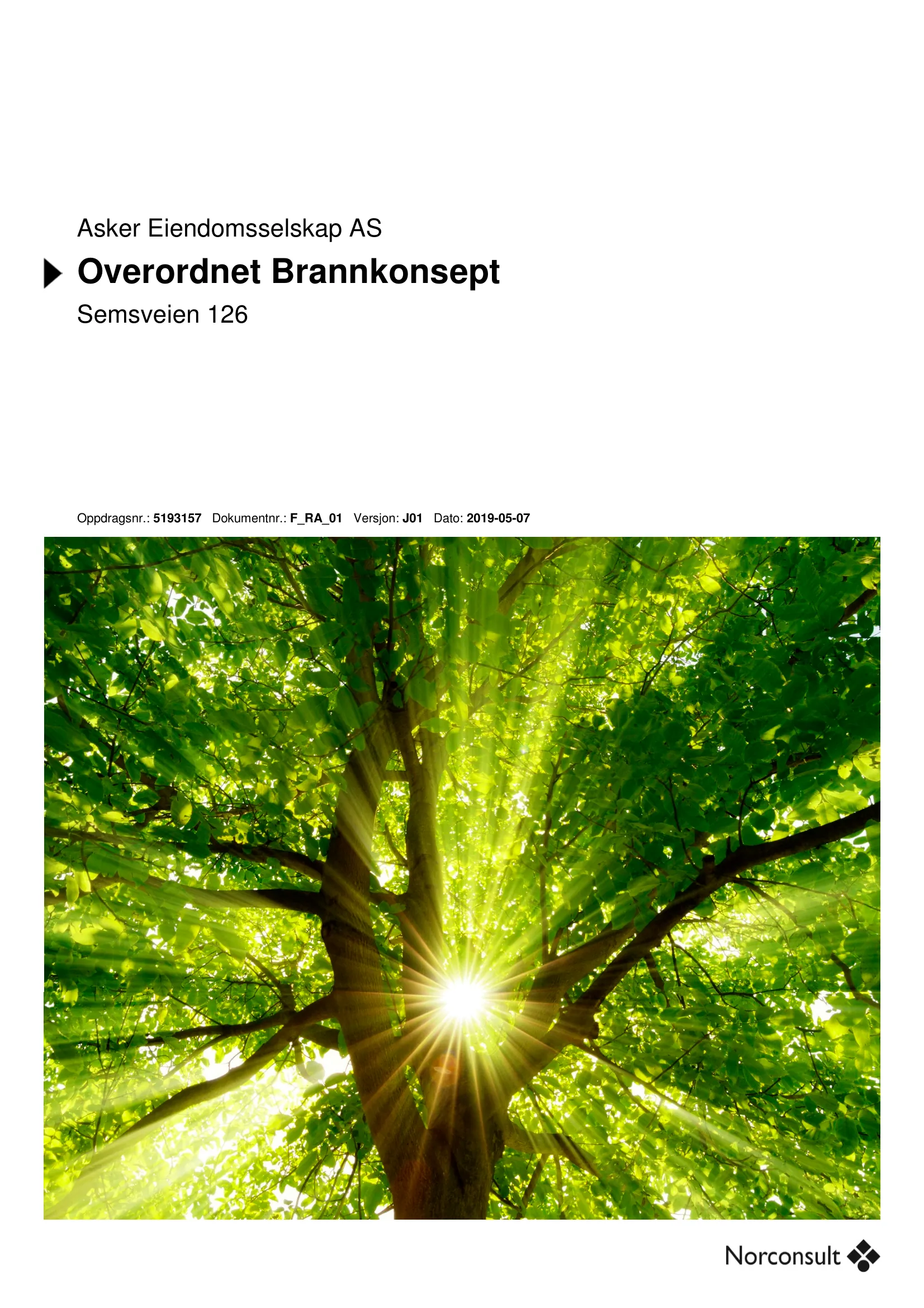 Asker Eiendomsselskap AS

Overordnet Brannkonsept

Semsveien 126

Oppdragsnr.: 5193157   Dokumentnr.: F_RA_01   Versjon: J01   Dato: 2019-05-07

Norconsult